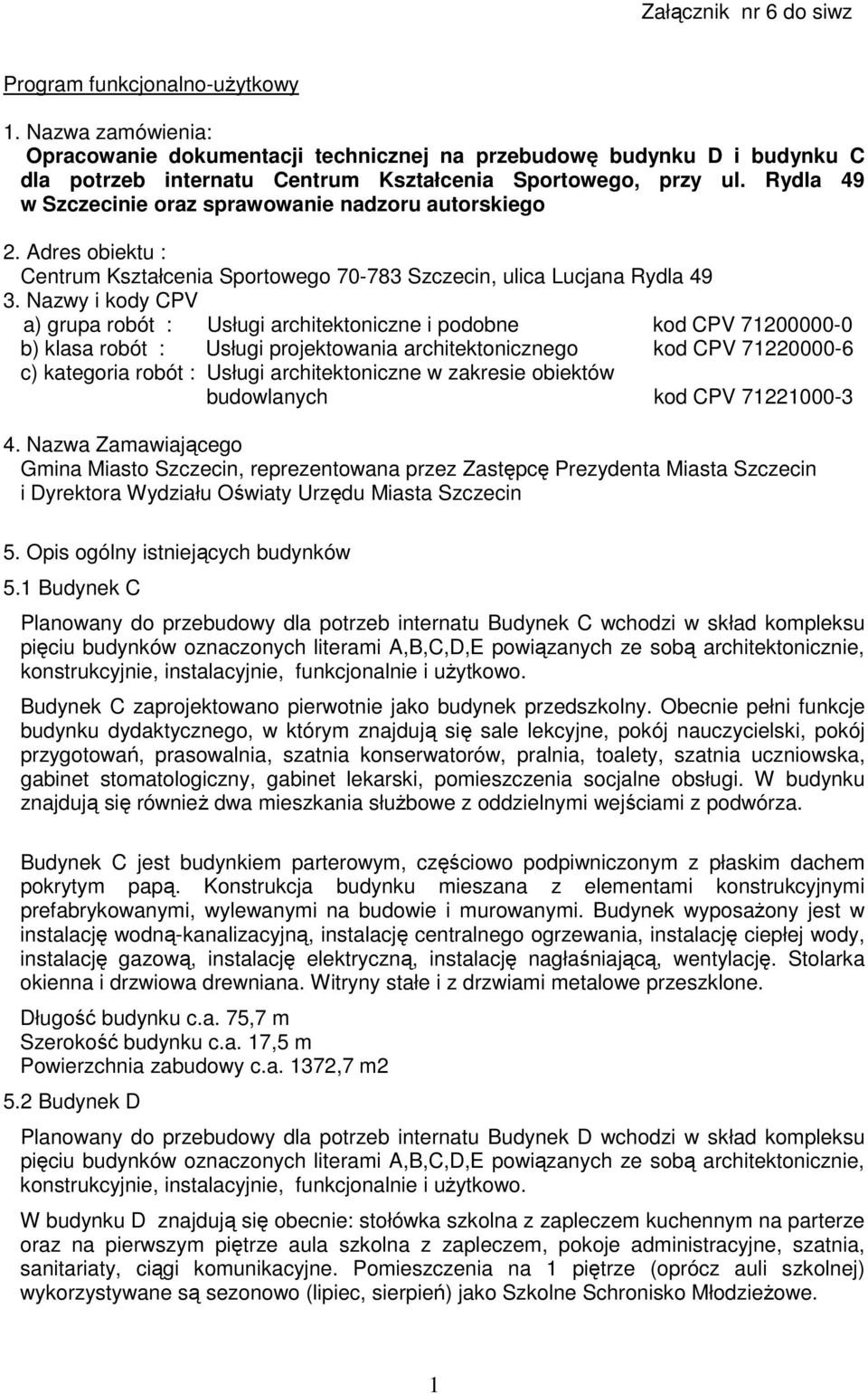 Załącznik nr 6 do siwz

Program funkcjonalno-użytkowy

1. Nazwa zamówienia:
Opracowanie dokumentacji technicznej na przebudowę budynku D i budynku C dla potrzeb internatu Centrum Kształcenia Sportowego, przy ul. Rydla 49 w Szczecinie oraz sprawowanie nadzoru autorskiego

2. Adres obiektu :
Centrum Kształcenia Sportowego 70-783 Szczecin, ulica Lucjana Rydla 49

3. Nazwy i kody CPV
a) grupa robót : Usługi architektoniczne i podobne kod CPV 71200000-0
b) klasa robót : Usługi projektowania architektonicznego kod CPV 71220000-6
c) kategoria robót : Usługi architektoniczne w zakresie obiektów budowlanych kod CPV 71221000-3

4. Nazwa Zamawiającego
Gmina Miasto Szczecin, reprezentowana przez Zastępcę Prezydenta Miasta Szczecin i Dyrektora Wydziału Oświaty Urzędu Miasta Szczecin

5. Opis ogólny istniejących budynków

5.1 Budynek C

Planowany do przebudowy dla potrzeb internatu Budynek C wchodzi w skład kompleksu pięciu budynków oznaczonych literami A,B,C,D,E powiązanych ze sobą architektonicznie, konstrukcyjnie, instalacyjnie, funkcjonalnie i użytkowo.

Budynek C zaprojektowano pierwotnie jako budynek przedszkolny. Obecnie pełni funkcje budynku dydaktycznego, w którym znajdują się sale lekcyjne, pokój nauczycielski, pokój przygotowań, prasowalnia, szatnia konserwatorów, pralnia, toalety, szatnia uczniowska, gabinet stomatologiczny, gabinet lekarski, pomieszczenia socjalne obsługi. W budynku znajdują się również dwa mieszkania służbowe z oddzielnymi wejściami z podwórza.

Budynek C jest budynkiem parterowym, częściowo podpiwniczonym z płaskim dachem pokrytym papą. Konstrukcja budynku mieszana z elementami konstrukcyjnymi prefabrykowanymi, wylewanymi na budowie i murowanymi. Budynek wyposażony jest w instalację wodną-kanalizacyjną, instalację centralnego ogrzewania, instalację ciepłej wody, instalację gazową, instalację elektryczną, instalację nagłaśniającą, wentylację. Stolarka okienna i drzwiowa drewniana. Witryny stałe i z drzwiami metalowe przeszklone.

Długość budynku c.a. 75,7 m
Szerokość budynku c.a. 17,5 m
Powierzchnia zabudowy c.a. 1372,7 m2

5.2 Budynek D

Planowany do przebudowy dla potrzeb internatu Budynek D wchodzi w skład kompleksu pięciu budynków oznaczonych literami A,B,C,D,E powiązanych ze sobą architektonicznie, konstrukcyjnie, instalacyjnie, funkcjonalnie i użytkowo.

W budynku D znajdują się obecnie: stołówka szkolna z zapleczem kuchennym na parterze oraz na pierwszym piętrze aula szkolna z zapleczem, pokoje administracyjne, szatnia, sanitariaty, ciągi komunikacyjne. Pomieszczenia na 1 piętrze (oprócz auli szkolnej) wykorzystywane są sezonowo (lipiec, sierpień) jako Szkolne Schronisko Młodzieżowe.

1